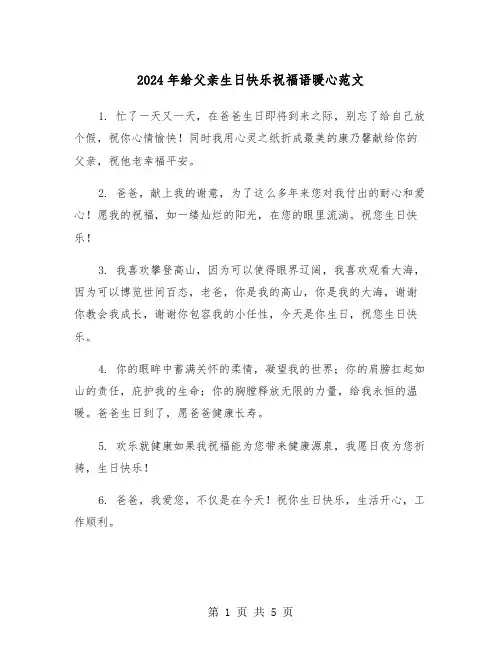 2024年给父亲生日快乐祝福语暖心范文

1. 忙了一天又一天，在爸爸生日即将到来之际，别忘了给自己放个假，祝你心情愉快！同时我用心灵之纸折成最美的康乃馨献给你的父亲，祝他老幸福平安。

2. 爸爸，献上我的谢意，为了这么多年来您对我付出的耐心和爱心！愿我的祝福，如一缕灿烂的阳光，在您的眼里流淌。祝您生日快乐！

3. 我喜欢攀登高山，因为可以使得眼界辽阔，我喜欢观看大海，因为可以博览世间百态，老爸，你是我的高山，你是我的大海，谢谢你教会我成长，谢谢你包容我的小任性，今天是你生日，祝您生日快乐。

4. 你的眼眸中蓄满关怀的柔情，凝望我的世界；你的肩膀扛起如山的责任，庇护我的生命；你的胸膛释放无限的力量，给我永恒的温暖。爸爸生日到了，愿爸爸健康长寿。

5. 欢乐就健康如果我祝福能为您带来健康源泉，我愿日夜为您祈祷，生日快乐！

6. 爸爸，我爱您，不仅是在今天！祝你生日快乐，生活开心，工作顺利。

第 1 页 共 5 页